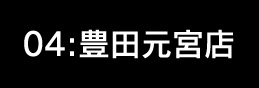 04:豊田元宮店